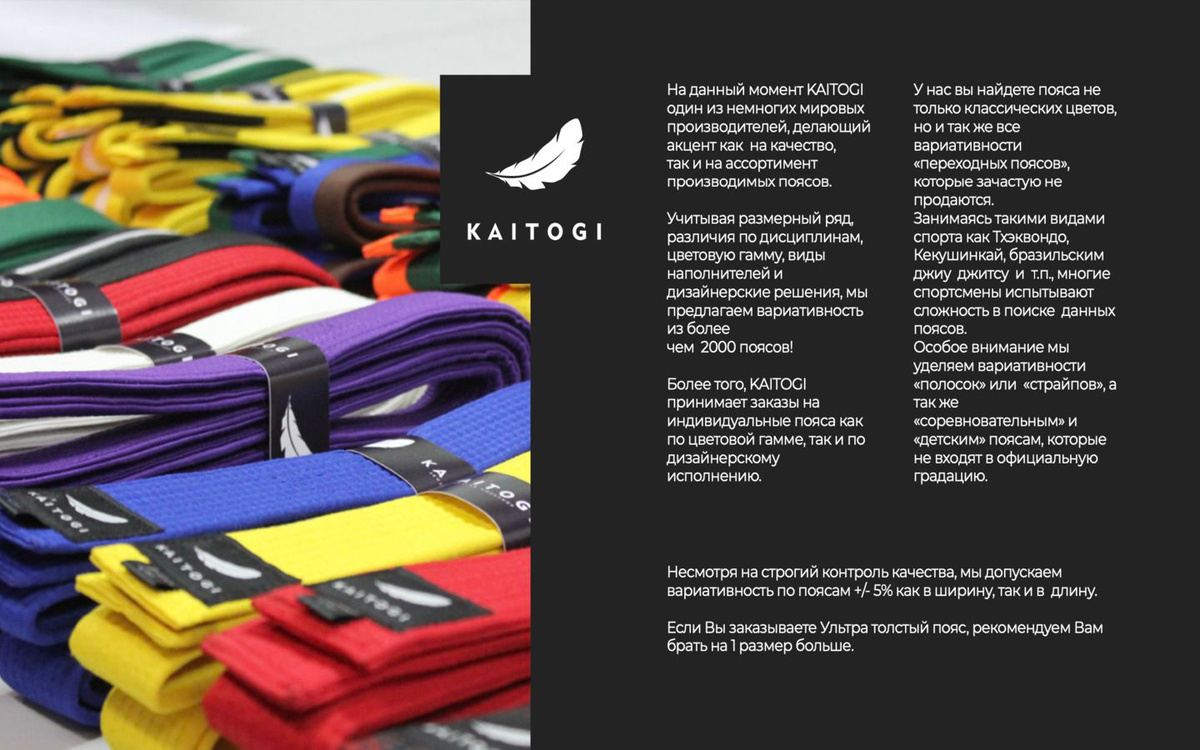 KAITOGI

На данный момент KAITOGI один из немногих мировых производителей, делающий акцент как на качество, так и на ассортимент производимых поясов.

Учитывая размерный ряд, различия по дисциплинам, цветовую гамму, виды наполнителей и дизайнерские решения, мы предлагаем вариативность из более чем 2000 поясов!

Более того, KAITOGI принимает заказы на индивидуальные пояса как по цветовой гамме, так и по дизайнерскому исполнению.

У нас вы найдете пояса не только классических цветов, но и так же все вариативности «переходных поясов», которые зачастую не продаются.
Занимаясь такими видами спорта как Тхэквондо, Кекушинкай, бразильским джиу джитсу и т.п., многие спортсмены испытывают сложность в поиске данных поясов.
Особое внимание мы уделяем вариативности «полосок» или «страйпов», а так же «соревновательным» и «детским» поясам, которые не входят в официальную градацию.

Несмотря на строгий контроль качества, мы допускаем вариативность по поясам +/- 5% как в ширину, так и в длину.

Если Вы заказываете Ультра толстый пояс, рекомендуем Вам брать на 1 размер больше.